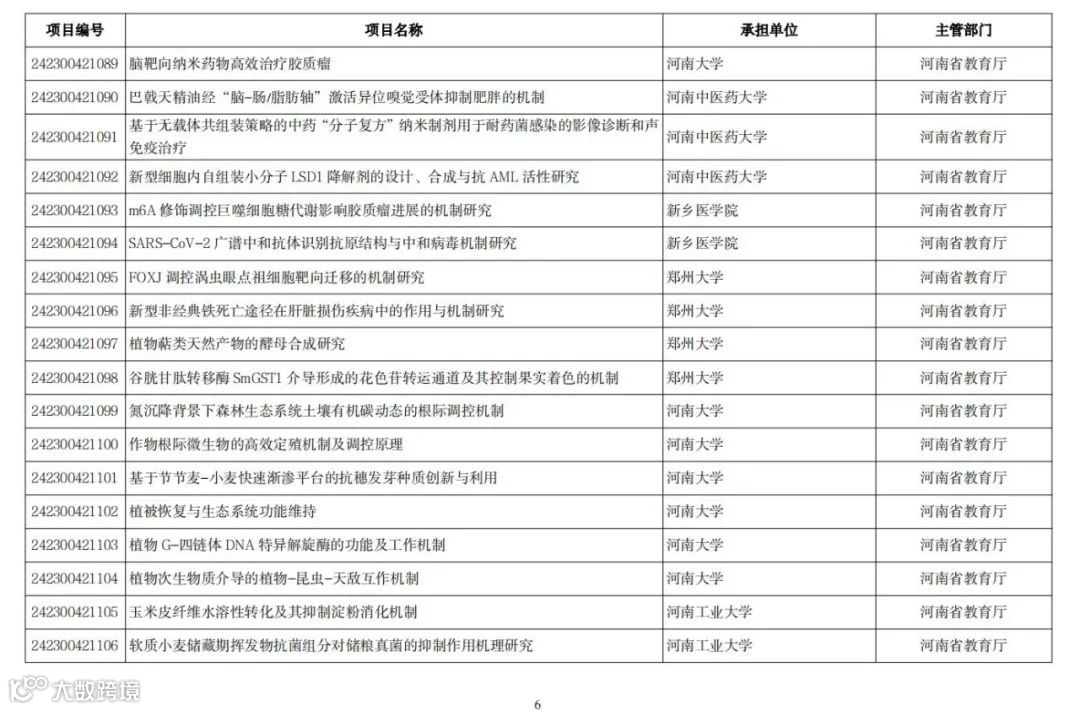 | 项目编号 | 项目名称 | 承担单位 | 主管部门 |
|---|---|---|---|
| 242300421089 | 脑靶向纳米药物高效治疗胶质瘤 | 河南大学 | 河南省教育厅 |
| 242300421090 | 巴戟天精油经“脑-肠/脂肪轴”激活异位嗅觉受体抑制肥胖的机制 | 河南中医药大学 | 河南省教育厅 |
| 242300421091 | 基于无载体共组装策略的中药“分子复方”纳米制剂用于耐药菌感染的影像诊断和声免疫治疗 | 河南中医药大学 | 河南省教育厅 |
| 242300421092 | 新型细胞内自组装小分子 LSD1 降解剂的设计、合成与抗 AML 活性研究 | 河南中医药大学 | 河南省教育厅 |
| 242300421093 | m6A 修饰调控巨噬细胞糖代谢影响胶质瘤进展的机制研究 | 新乡医学院 | 河南省教育厅 |
| 242300421094 | SARS-CoV-2 广谱中和抗体识别抗原结构与中和病毒机制研究 | 新乡医学院 | 河南省教育厅 |
| 242300421095 | FOXJ 调控涡虫眼点祖细胞靶向迁移的机制研究 | 郑州大学 | 河南省教育厅 |
| 242300421096 | 新型非经典铁死亡途径在肝脏损伤疾病中的作用与机制研究 | 郑州大学 | 河南省教育厅 |
| 242300421097 | 植物萜类天然产物的酵母合成研究 | 郑州大学 | 河南省教育厅 |
| 242300421098 | 谷胱甘肽转移酶 SmGST1 介导形成的花色苷转运通道及其控制果实着色的机制 | 郑州大学 | 河南省教育厅 |
| 242300421099 | 氮沉降背景下森林生态系统土壤有机碳动态的根际调控机制 | 河南大学 | 河南省教育厅 |
| 242300421100 | 作物根际微生物的高效定殖机制及调控原理 | 河南大学 | 河南省教育厅 |
| 242300421101 | 基于节节麦-小麦快速渐渗平台的抗穗发芽种质创新与利用 | 河南大学 | 河南省教育厅 |
| 242300421102 | 植被恢复与生态系统功能维持 | 河南大学 | 河南省教育厅 |
| 242300421103 | 植物 G-四链体 DNA 特异解旋酶的功能及工作机制 | 河南大学 | 河南省教育厅 |
| 242300421104 | 植物次生物质介导的植物-昆虫-天敌互作机制 | 河南大学 | 河南省教育厅 |
| 242300421105 | 玉米皮纤维水溶性转化及其抑制淀粉消化机制 | 河南工业大学 | 河南省教育厅 |
| 242300421106 | 软质小麦储藏期挥发物抗菌组分对储粮真菌的抑制作用机理研究 | 河南工业大学 | 河南省教育厅 |

大数跨境

6